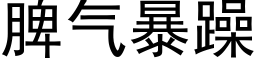 脾气暴躁